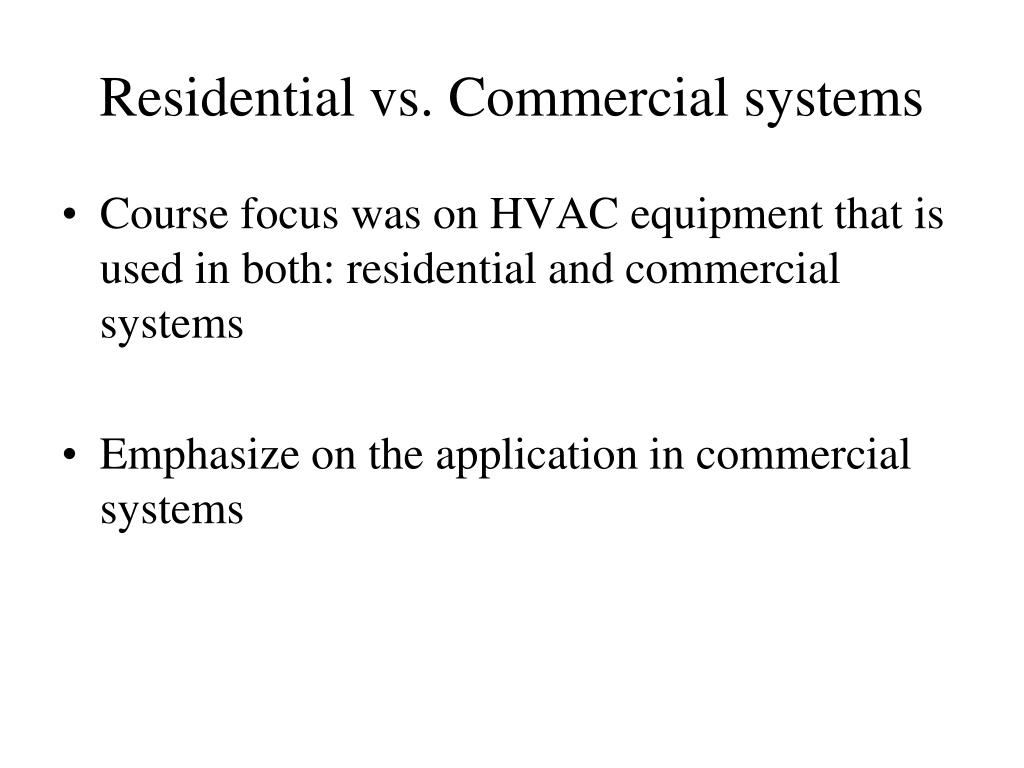 Residential vs. Commercial systems

• Course focus was on HVAC equipment that is used in both: residential and commercial systems

• Emphasize on the application in commercial systems